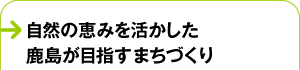 自然の恵みを活かした
鹿島が目指すまちづくり